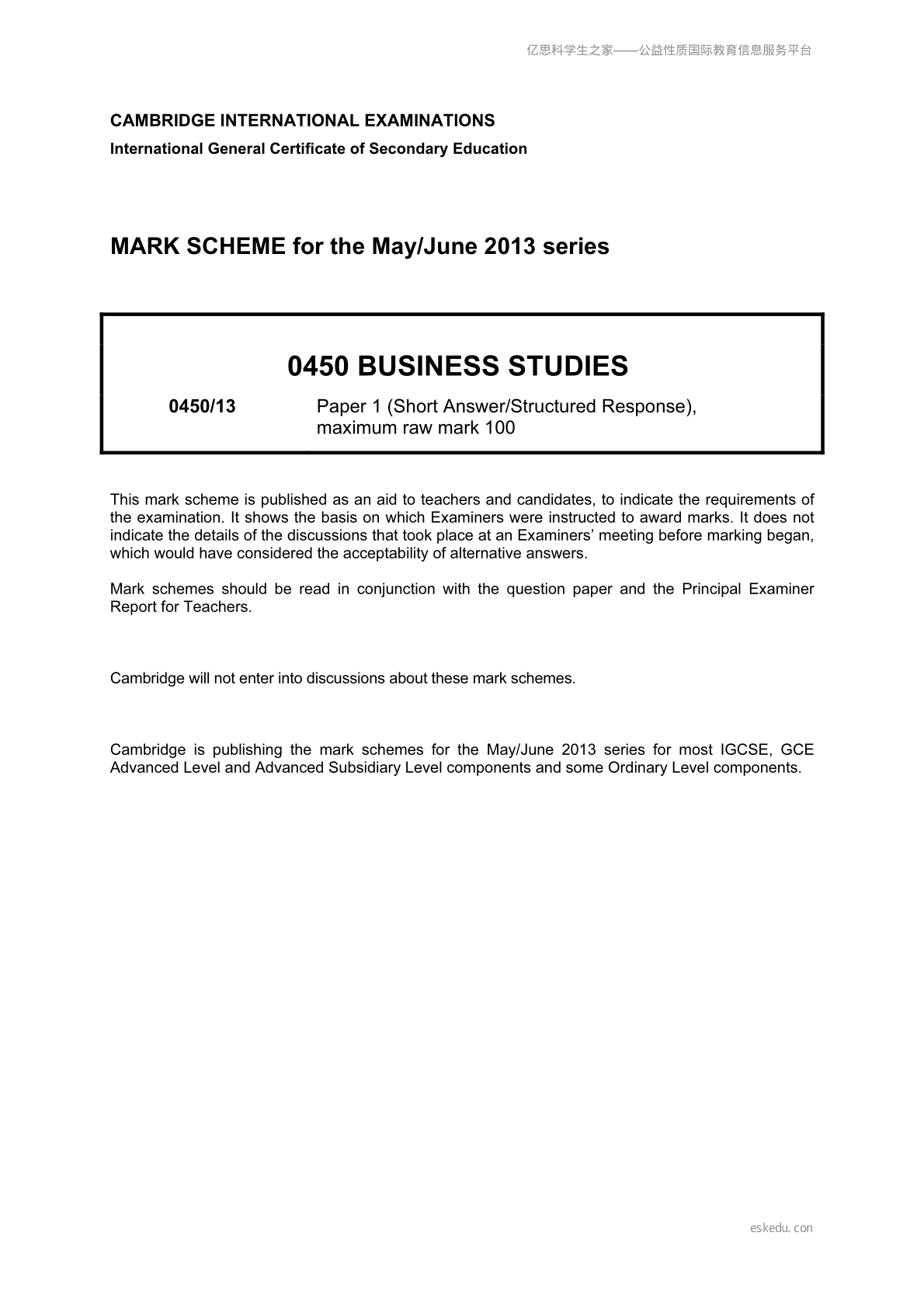 亿思科学生之家——公益性质国际教育信息服务平台

CAMBRIDGE INTERNATIONAL EXAMINATIONS
International General Certificate of Secondary Education

MARK SCHEME for the May/June 2013 series

0450 BUSINESS STUDIES

0450/13 Paper 1 (Short Answer/Structured Response), maximum raw mark 100

This mark scheme is published as an aid to teachers and candidates, to indicate the requirements of the examination. It shows the basis on which Examiners were instructed to award marks. It does not indicate the details of the discussions that took place at an Examiners' meeting before marking began, which would have considered the acceptability of alternative answers.

Mark schemes should be read in conjunction with the question paper and the Principal Examiner Report for Teachers.

Cambridge will not enter into discussions about these mark schemes.

Cambridge is publishing the mark schemes for the May/June 2013 series for most IGCSE, GCE Advanced Level and Advanced Subsidiary Level components and some Ordinary Level components.

eskedu.con